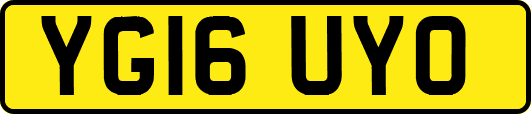 YG16 UYO